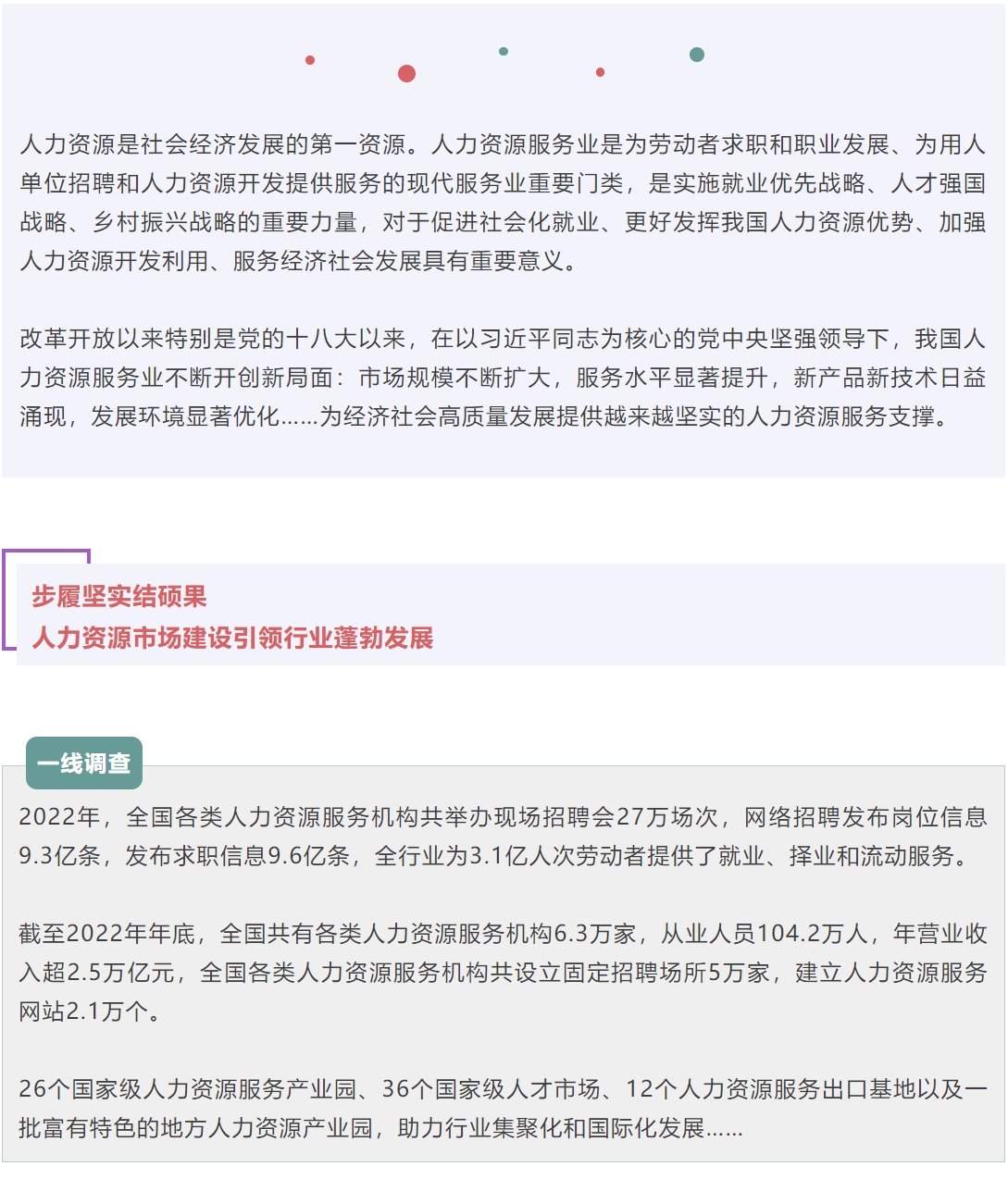 人力资源是社会经济发展的第一资源。人力资源服务业是为劳动者求职和职业发展、为用人单位招聘和人力资源开发提供服务的现代服务业重要门类，是实施就业优先战略、人才强国战略、乡村振兴战略的重要力量，对于促进社会化就业、更好发挥我国人力资源优势、加强人力资源开发利用、服务经济社会发展具有重要意义。

改革开放以来特别是党的十八大以来，在以习近平同志为核心的党中央坚强领导下，我国人力资源服务业不断开创新局面：市场规模不断扩大，服务水平显著提升，新产品新技术日益涌现，发展环境显著优化……为经济社会高质量发展提供越来越坚实的人力资源服务支撑。

步履坚实结硕果
人力资源市场建设引领行业蓬勃发展

一线调查

2022年，全国各类人力资源服务机构共举办现场招聘会27万场次，网络招聘发布岗位信息9.3亿条，发布求职信息9.6亿条，全行业为3.1亿人次劳动者提供了就业、择业和流动服务。

截至2022年年底，全国共有各类人力资源服务机构6.3万家，从业人员104.2万人，年营业收入超2.5万亿元，全国各类人力资源服务机构共设立固定招聘场所5万家，建立人力资源服务网站2.1万个。

26个国家级人力资源服务产业园、36个国家级人才市场、12个人力资源服务出口基地以及一批富有特色的地方人力资源产业园，助力行业集聚化和国际化发展……